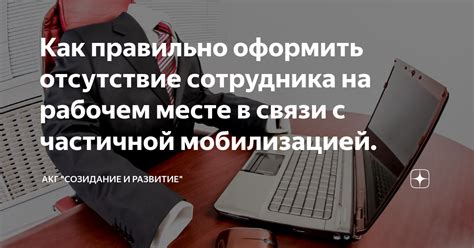 Как правильно оформить отсутствие сотрудника на рабочем месте в связи с частичной мобилизацией.

АКГ "СОЗИДАНИЕ И РАЗВИТИЕ"